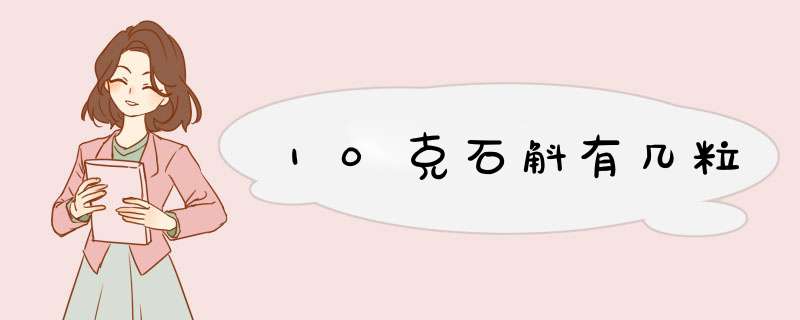 10克石斛有几粒